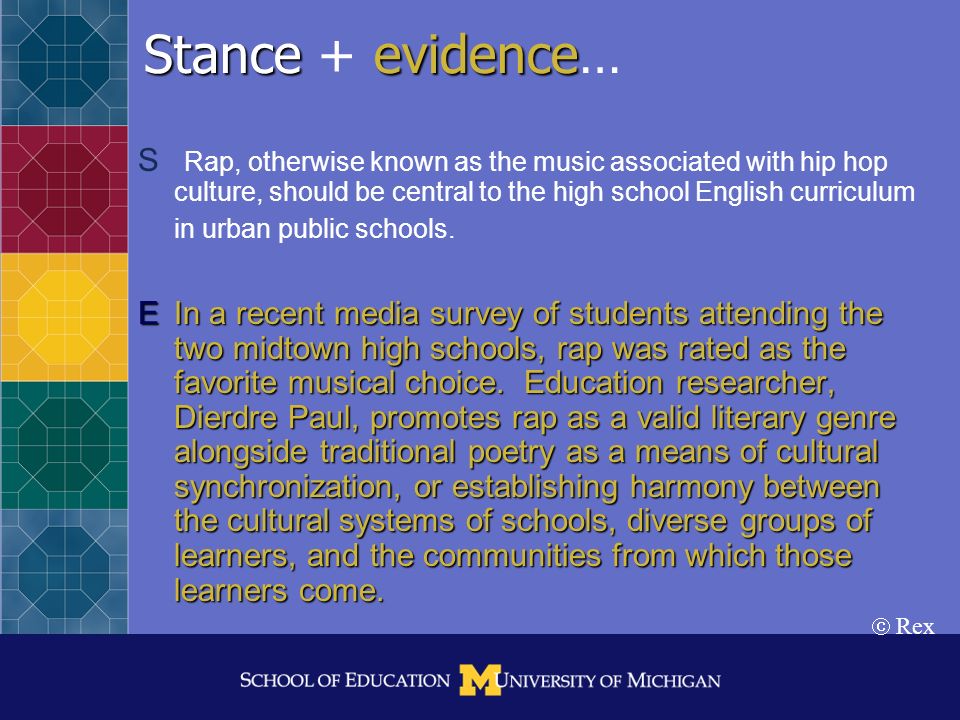 Stance + evidence…

S Rap, otherwise known as the music associated with hip hop culture, should be central to the high school English curriculum in urban public schools.

E In a recent media survey of students attending the two midtown high schools, rap was rated as the favorite musical choice. Education researcher, Dierdre Paul, promotes rap as a valid literary genre alongside traditional poetry as a means of cultural synchronization, or establishing harmony between the cultural systems of schools, diverse groups of learners, and the communities from which those learners come.

© Rex

SCHOOL OF EDUCATION M UNIVERSITY OF MICHIGAN